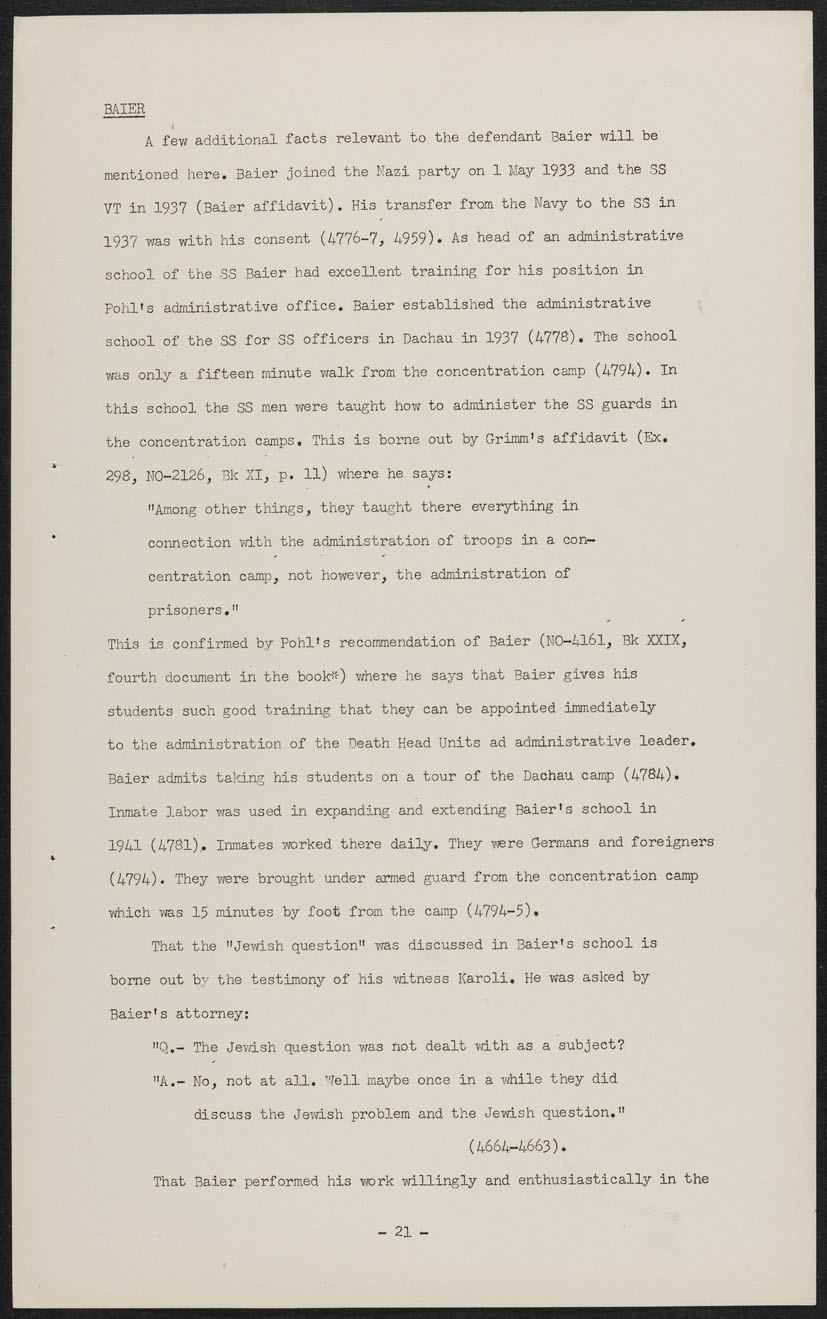 BAIER

A few additional facts relevant to the defendant Baier will be mentioned here. Baier joined the Nazi party on 1 May 1933 and the SS VT in 1937 (Baier affidavit). His transfer from the Navy to the SS in 1937 was with his consent (4776-7, 4959). As head of an administrative school of the SS Baier had excellent training for his position in Pohl's administrative office. Baier established the administrative school of the SS for SS officers in Dachau in 1937 (4778). The school was only a fifteen minute walk from the concentration camp (4794). In this school the SS men were taught how to administer the SS guards in the concentration camps. This is borne out by Grimm's affidavit (Ex. 298, NO-2126, Bk XI, p. 11) where he says:

"Among other things, they taught there everything in connection with the administration of troops in a concentration camp, not however, the administration of prisoners."

This is confirmed by Pohl's recommendation of Baier (NO-4161, Bk XXIX, fourth document in the book*) where he says that Baier gives his students such good training that they can be appointed immediately to the administration of the Death Head Units ad administrative leader. Baier admits taking his students on a tour of the Dachau camp (4784). Inmate labor was used in expanding and extending Baier's school in 1941 (4781). Inmates worked there daily. They were Germans and foreigners (4794). They were brought under armed guard from the concentration camp which was 15 minutes by foot from the camp (4794-5).

That the "Jewish question" was discussed in Baier's school is borne out by the testimony of his witness Karoli. He was asked by Baier's attorney:

"Q.- The Jewish question was not dealt with as a subject?

"A.- No, not at all. Well maybe once in a while they did discuss the Jewish problem and the Jewish question."

(4664-4663).

That Baier performed his work willingly and enthusiastically in the

- 21 -